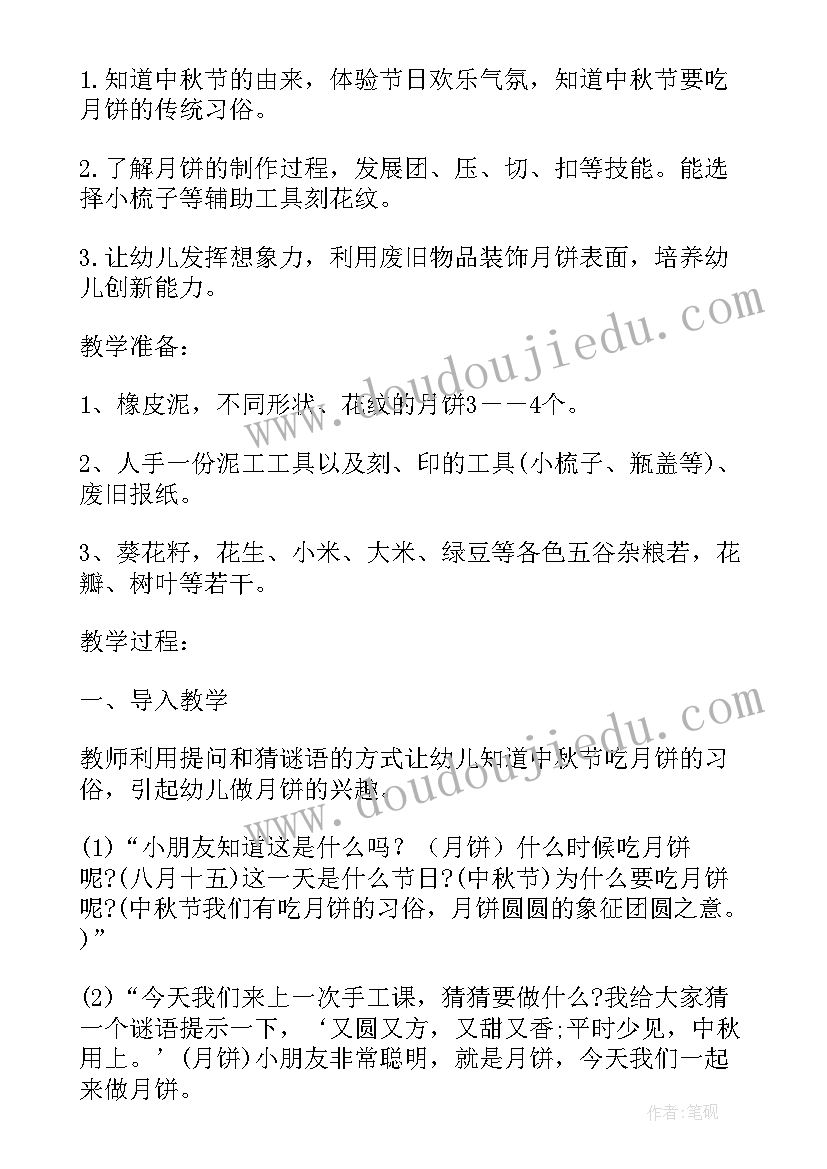 1.知道中秋节的由来，体验节日欢乐气氛，知道中秋节要吃月饼的传统习俗。

2.了解月饼的制作过程，发展团、压、切、扣等技能。能选择小梳子等辅助工具刻花纹。

3.让幼儿发挥想象力，利用废旧物品装饰月饼表面，培养幼儿创新能力。

教学准备：

1、橡皮泥，不同形状、花纹的月饼3——4个。

2、人手一份泥工工具以及刻、印的工具(小梳子、瓶盖等)、废旧报纸。

3、葵花籽，花生、小米、大米、绿豆等各色五谷杂粮若，花瓣、树叶等若干。

教学过程：

一、导入教学

教师利用提问和猜谜语的方式让幼儿知道中秋节吃月饼的习俗，引起幼儿做月饼的兴趣.

(1)“小朋友知道这是什么吗？（月饼）什么时候吃月饼呢?(八月十五)这一天是什么节日?(中秋节)为什么要吃月饼呢?(中秋节我们有吃月饼的习俗，月饼圆圆的象征团圆之意。)”

(2)“今天我们来上一次手工课，猜猜要做什么?我给大家猜一个谜语提示一下，‘又圆又方，又甜又香;平时少见，中秋用上。’(月饼)小朋友非常聪明，就是月饼，今天我们一起来做月饼。

www.doudoujiedu.com

www.doudoujiedu.com

作者:笔砚